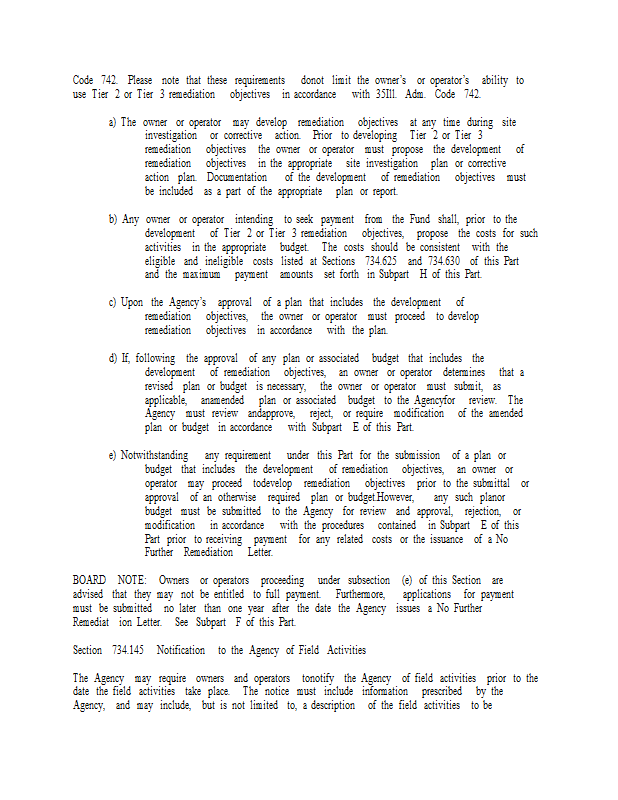 Code 742. Please note that these requirements donot limit the owner's or operator's ability to use Tier 2 or Tier 3 remediation objectives in accordance with 35Ill. Adm. Code 742.

a) The owner or operator may develop remediation objectives at any time during site investigation or corrective action. Prior to developing Tier 2 or Tier 3 remediation objectives the owner or operator must propose the development of remediation objectives in the appropriate site investigation plan or corrective action plan. Documentation of the development of remediation objectives must be included as a part of the appropriate plan or report.

b) Any owner or operator intending to seek payment from the Fund shall, prior to the development of Tier 2 or Tier 3 remediation objectives, propose the costs for such activities in the appropriate budget. The costs should be consistent with the eligible and ineligible costs listed at Sections 734.625 and 734.630 of this Part and the maximum payment amounts set forth in Subpart H of this Part.

c) Upon the Agency's approval of a plan that includes the development of remediation objectives, the owner or operator must proceed to develop remediation objectives in accordance with the plan.

d) If, following the approval of any plan or associated budget that includes the development of remediation objectives, an owner or operator determines that a revised plan or budget is necessary, the owner or operator must submit, as applicable, anamended plan or associated budget to the Agencyfor review. The Agency must review andapprove, reject, or require modification of the amended plan or budget in accordance with Subpart E of this Part.

e) Notwithstanding any requirement under this Part for the submission of a plan or budget that includes the development of remediation objectives, an owner or operator may proceed todevelop remediation objectives prior to the submittal or approval of an otherwise required plan or budget.However, any such planor budget must be submitted to the Agency for review and approval, rejection, or modification in accordance with the procedures contained in Subpart E of this Part prior to receiving payment for any related costs or the issuance of a No Further Remediation Letter.

BOARD NOTE: Owners or operators proceeding under subsection (e) of this Section are advised that they may not be entitled to full payment. Furthermore, applications for payment must be submitted no later than one year after the date the Agency issues a No Further Remediat ion Letter. See Subpart F of this Part.

Section 734.145 Notification to the Agency of Field Activities

The Agency may require owners and operators tonotify the Agency of field activities prior to the date the field activities take place. The notice must include information prescribed by the Agency, and may include, but is not limited to, a description of the field activities to be